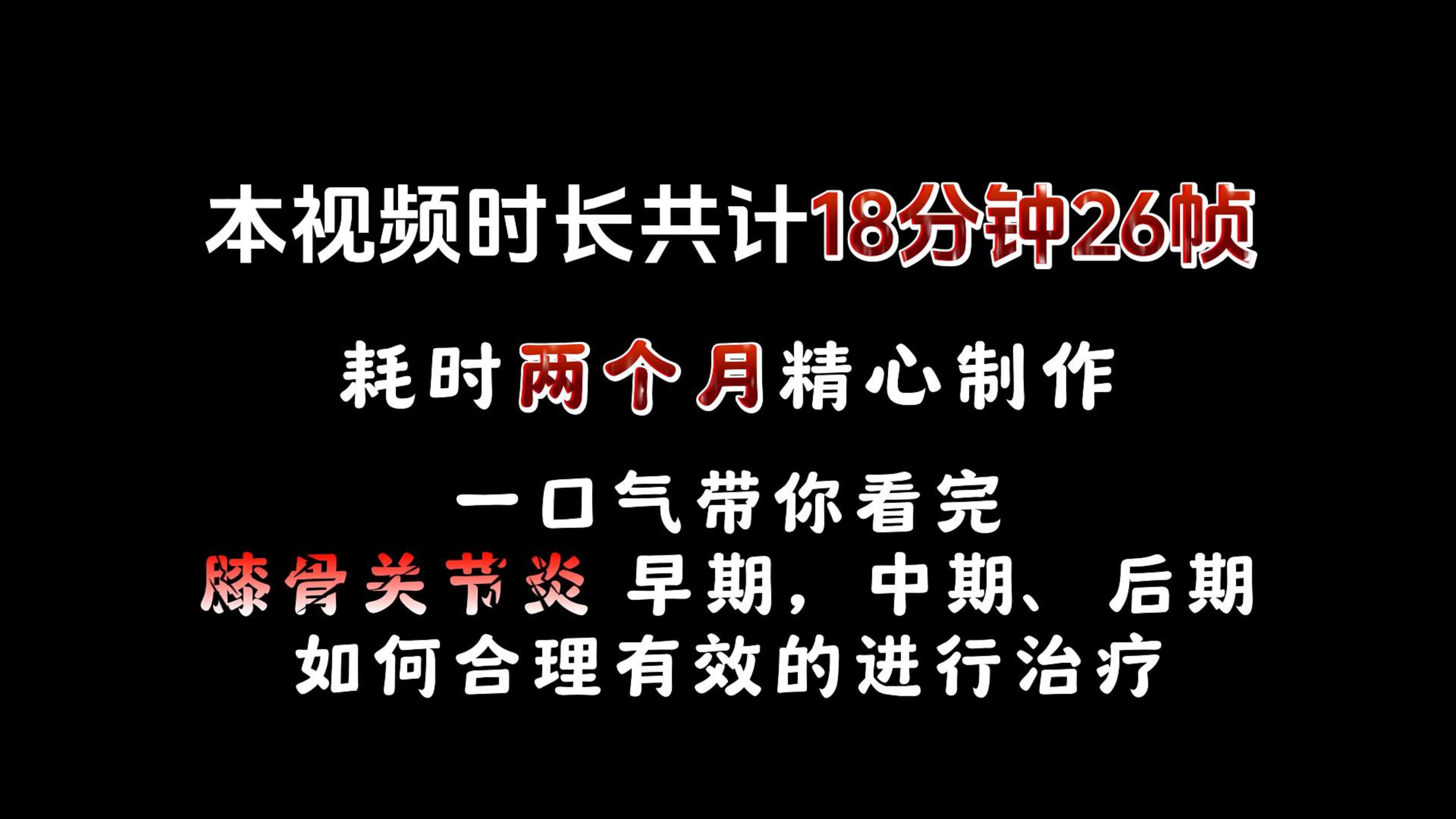 本视频时长共计18分钟26帧

耗时两个月精心制作

一口气带你看完
膝骨关节炎 早期，中期、后期
如何合理有效的进行治疗